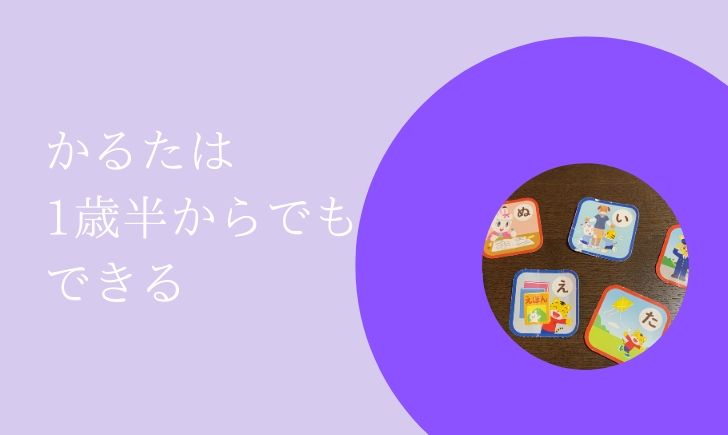 かるたは
1歳半からでも
できる

ぬ

い

え

えほん

た